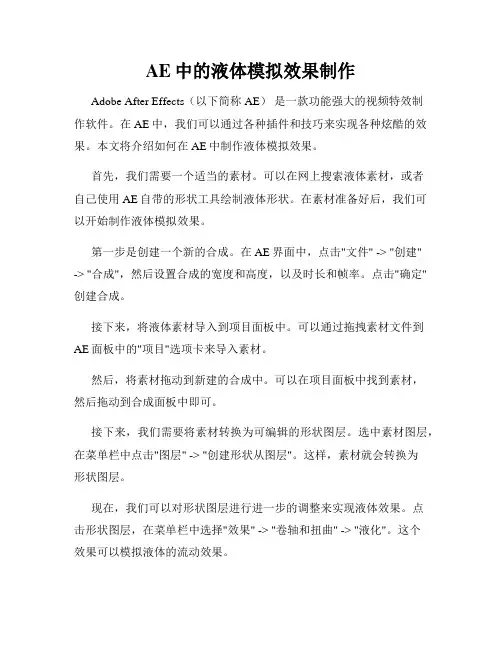 AE 中的液体模拟效果制作

Adobe After Effects（以下简称 AE） 是一款功能强大的视频特效制作软件。在 AE 中，我们可以通过各种插件和技巧来实现各种炫酷的效果。本文将介绍如何在 AE 中制作液体模拟效果。

首先，我们需要一个适当的素材。可以在网上搜索液体素材，或者自己使用 AE 自带的形状工具绘制液体形状。在素材准备好后，我们可以开始制作液体模拟效果。

第一步是创建一个新的合成。在 AE 界面中，点击"文件" -> "创建" -> "合成"，然后设置合成的宽度和高度，以及时长和帧率。点击"确定"创建合成。

接下来，将液体素材导入到项目面板中。可以通过拖拽素材文件到 AE 面板中的"项目"选项卡来导入素材。

然后，将素材拖动到新建的合成中。可以在项目面板中找到素材，然后拖动到合成面板中即可。

接下来，我们需要将素材转换为可编辑的形状图层。选中素材图层，在菜单栏中点击"图层" -> "创建形状从图层"。这样，素材就会转换为形状图层。

现在，我们可以对形状图层进行进一步的调整来实现液体效果。点击形状图层，在菜单栏中选择"效果" -> "卷轴和扭曲" -> "液化"。这个效果可以模拟液体的流动效果。